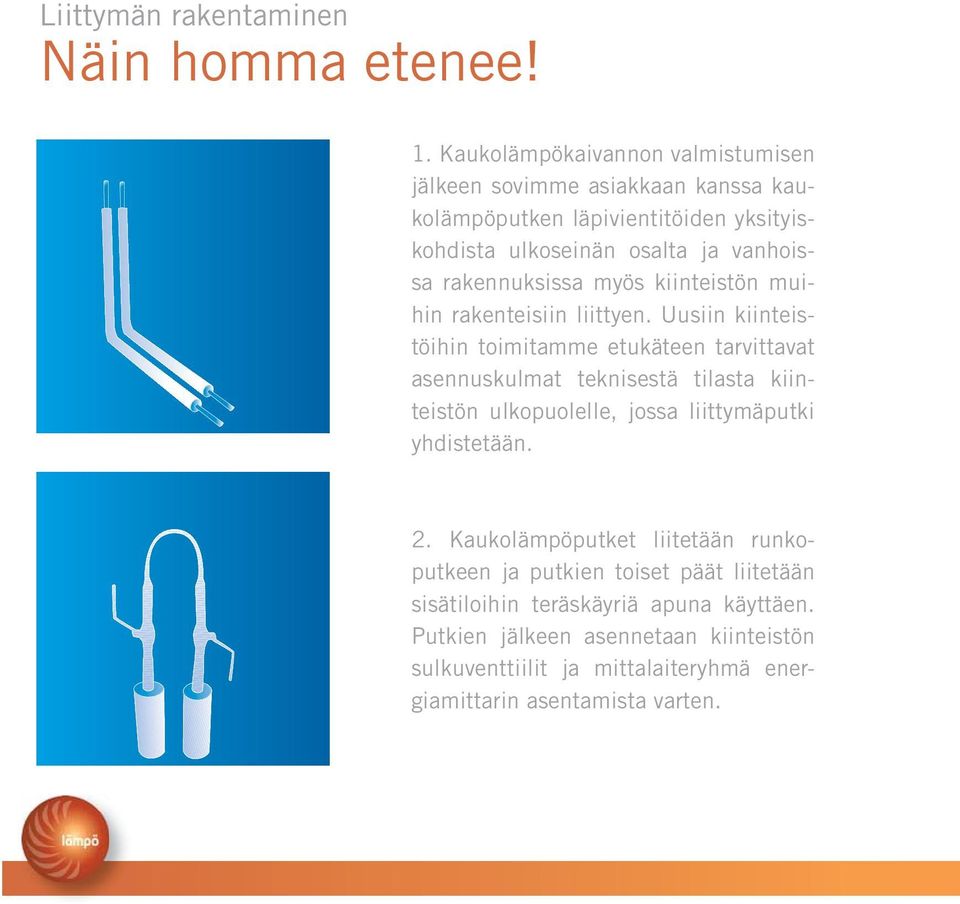 Liittymän rakentaminen
Näin homma etenee!

1. Kaukolämpökaivannon valmistumisen jälkeen sovimme asiakkaan kanssa kaukolämpöputken läpivientitöiden yksityiskohdista ulkoseinän osalta ja vanhoissa rakennuksissa myös kiinteistön muihin rakenteisiin liittyen. Uusiin kiinteistöihin toimitamme etukäteen tarvittavat asennuskulmat teknisestä tilasta kiinteistön ulkopuolelle, jossa liittymäputki yhdistetään.

2. Kaukolämpöputket liitetään runkoputkeen ja putkien toiset päät liitetään sisätiloihin teräskäyriä apuna käyttäen. Putkien jälkeen asennetaan kiinteistön sulkuventtiilit ja mittalaiteryhmä energiamittarin asentamista varten.

lämpö